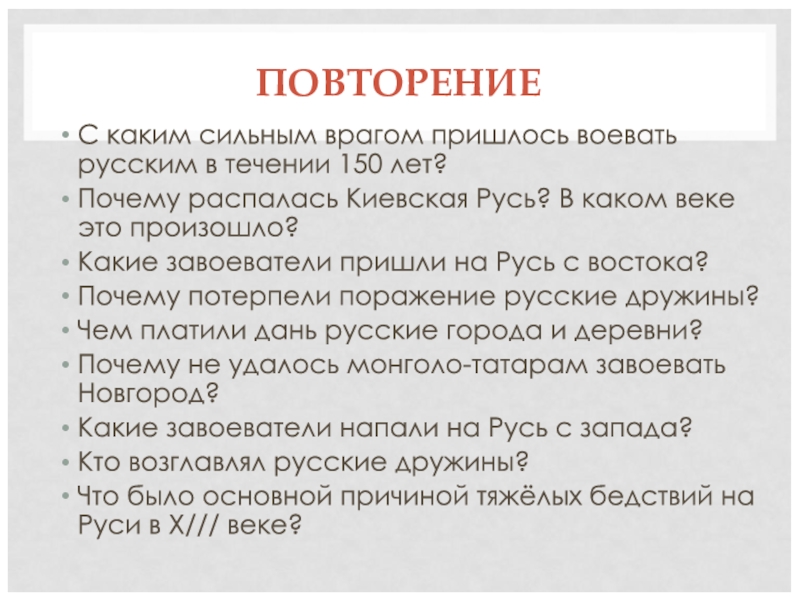 ПОВТОРЕНИЕ

• С каким сильным врагом пришлось воевать русским в течении 150 лет?
• Почему распалась Киевская Русь? В каком веке это произошло?
• Какие завоеватели пришли на Русь с востока?
• Почему потерпели поражение русские дружины?
• Чем платили дань русские города и деревни?
• Почему не удалось монголо-татарам завоевать Новгород?
• Какие завоеватели напали на Русь с запада?
• Кто возглавлял русские дружины?
• Что было основной причиной тяжёлых бедствий на Руси в Х/// веке?